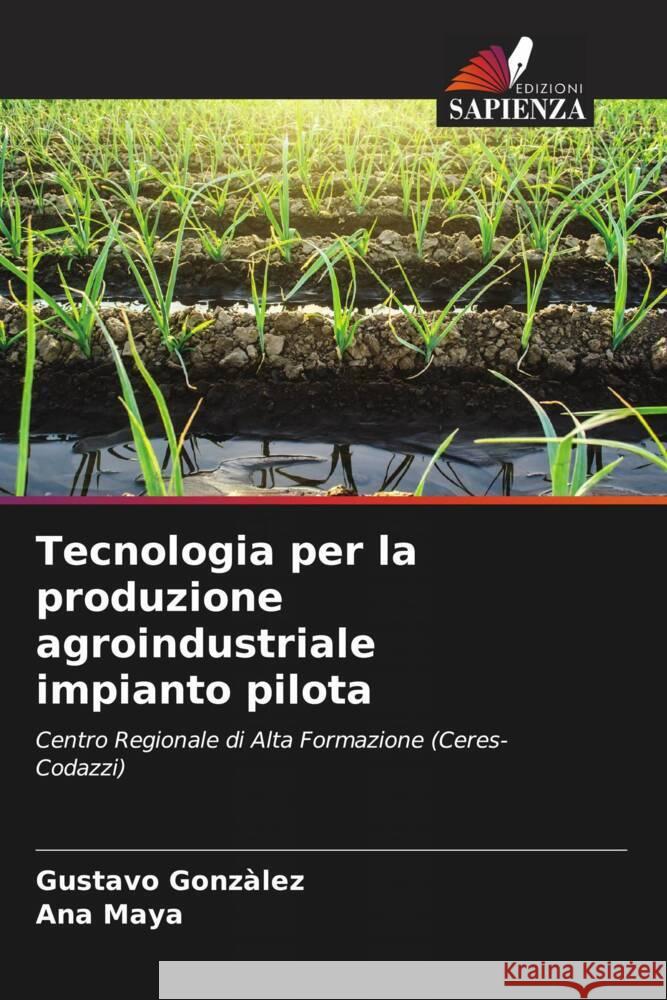 EDIZIONI
SAPIENZA

Tecnologia per la produzione agroindustriale impianto pilota

Centro Regionale di Alta Formazione (Ceres-Codazzi)

Gustavo Gonzàlez
Ana Maya